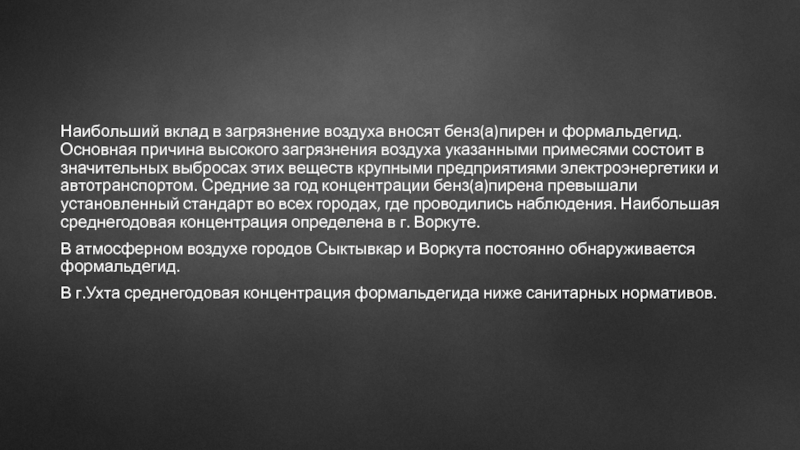 Наибольший вклад в загрязнение воздуха вносят бенз(а)пирен и формальдегид. Основная причина высокого загрязнения воздуха указанными примесями состоит в значительных выбросах этих веществ крупными предприятиями электроэнергетики и автотранспортом. Средние за год концентрации бенз(а)пирена превышали установленный стандарт во всех городах, где проводились наблюдения. Наибольшая среднегодовая концентрация определена в г. Воркуте.

В атмосферном воздухе городов Сыктывкар и Воркута постоянно обнаруживается формальдегид.

В г.Ухта среднегодовая концентрация формальдегида ниже санитарных нормативов.